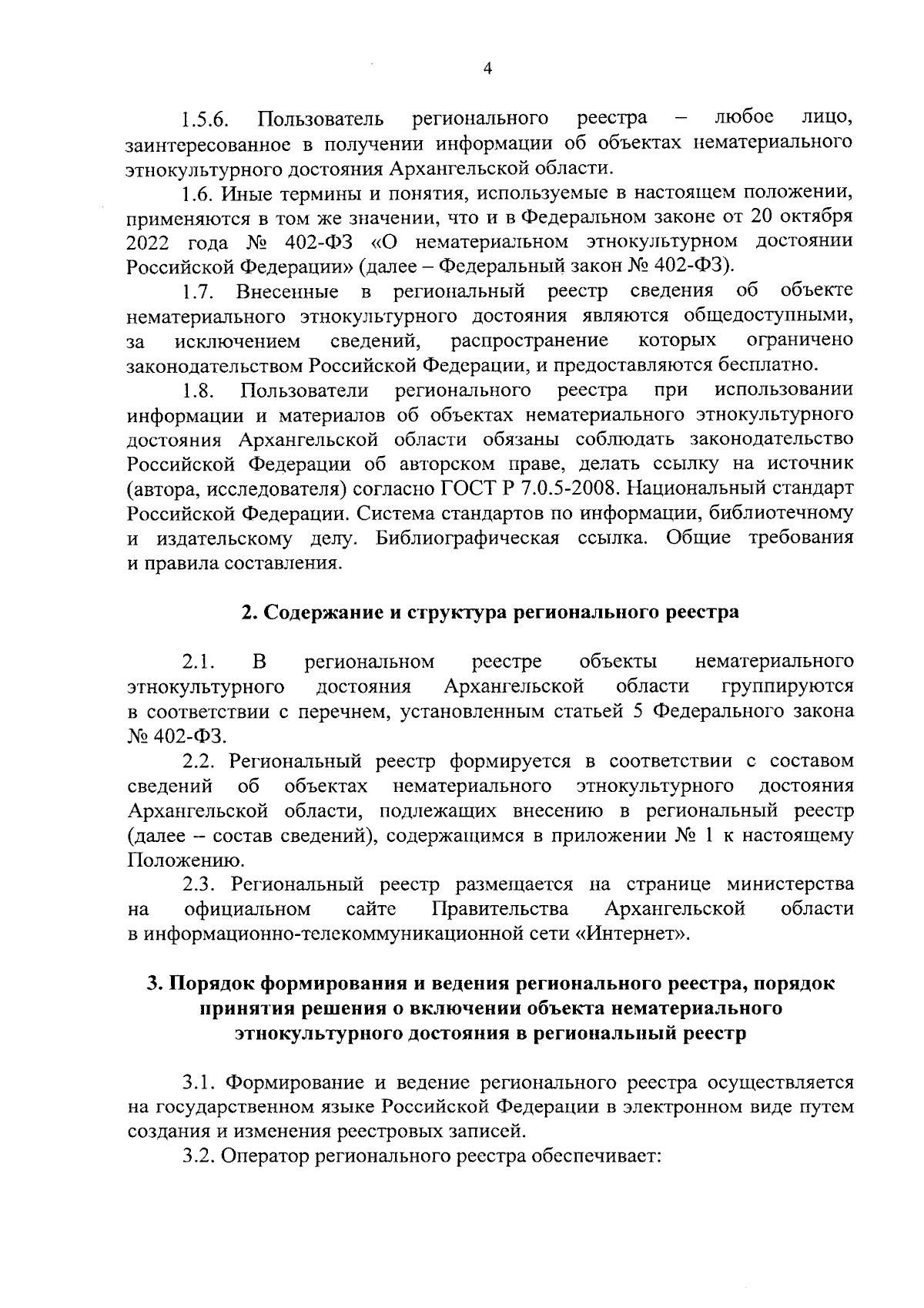 4

1.5.6. Пользователь регионального реестра – любое лицо, заинтересованное в получении информации об объектах нематериального этнокультурного достояния Архангельской области.

1.6. Иные термины и понятия, используемые в настоящем положении, применяются в том же значении, что и в Федеральном законе от 20 октября 2022 года № 402-ФЗ «О нематериальном этнокультурном достоянии Российской Федерации» (далее – Федеральный закон № 402-ФЗ).

1.7. Внесенные в региональный реестр сведения об объекте нематериального этнокультурного достояния являются общедоступными, за исключением сведений, распространение которых ограничено законодательством Российской Федерации, и предоставляются бесплатно.

1.8. Пользователи регионального реестра при использовании информации и материалов об объектах нематериального этнокультурного достояния Архангельской области обязаны соблюдать законодательство Российской Федерации об авторском праве, делать ссылку на источник (автора, исследователя) согласно ГОСТ Р 7.0.5-2008. Национальный стандарт Российской Федерации. Система стандартов по информации, библиотечному и издательскому делу. Библиографическая ссылка. Общие требования и правила составления.

2. Содержание и структура регионального реестра

2.1. В региональном реестре объекты нематериального этнокультурного достояния Архангельской области группируются в соответствии с перечнем, установленным статьей 5 Федерального закона № 402-ФЗ.

2.2. Региональный реестр формируется в соответствии с составом сведений об объектах нематериального этнокультурного достояния Архангельской области, подлежащих внесению в региональный реестр (далее – состав сведений), содержащимся в приложении № 1 к настоящему Положению.

2.3. Региональный реестр размещается на странице министерства на официальном сайте Правительства Архангельской области в информационно-телекоммуникационной сети «Интернет».

3. Порядок формирования и ведения регионального реестра, порядок принятия решения о включении объекта нематериального этнокультурного достояния в региональный реестр

3.1. Формирование и ведение регионального реестра осуществляется на государственном языке Российской Федерации в электронном виде путем создания и изменения реестровых записей.

3.2. Оператор регионального реестра обеспечивает: